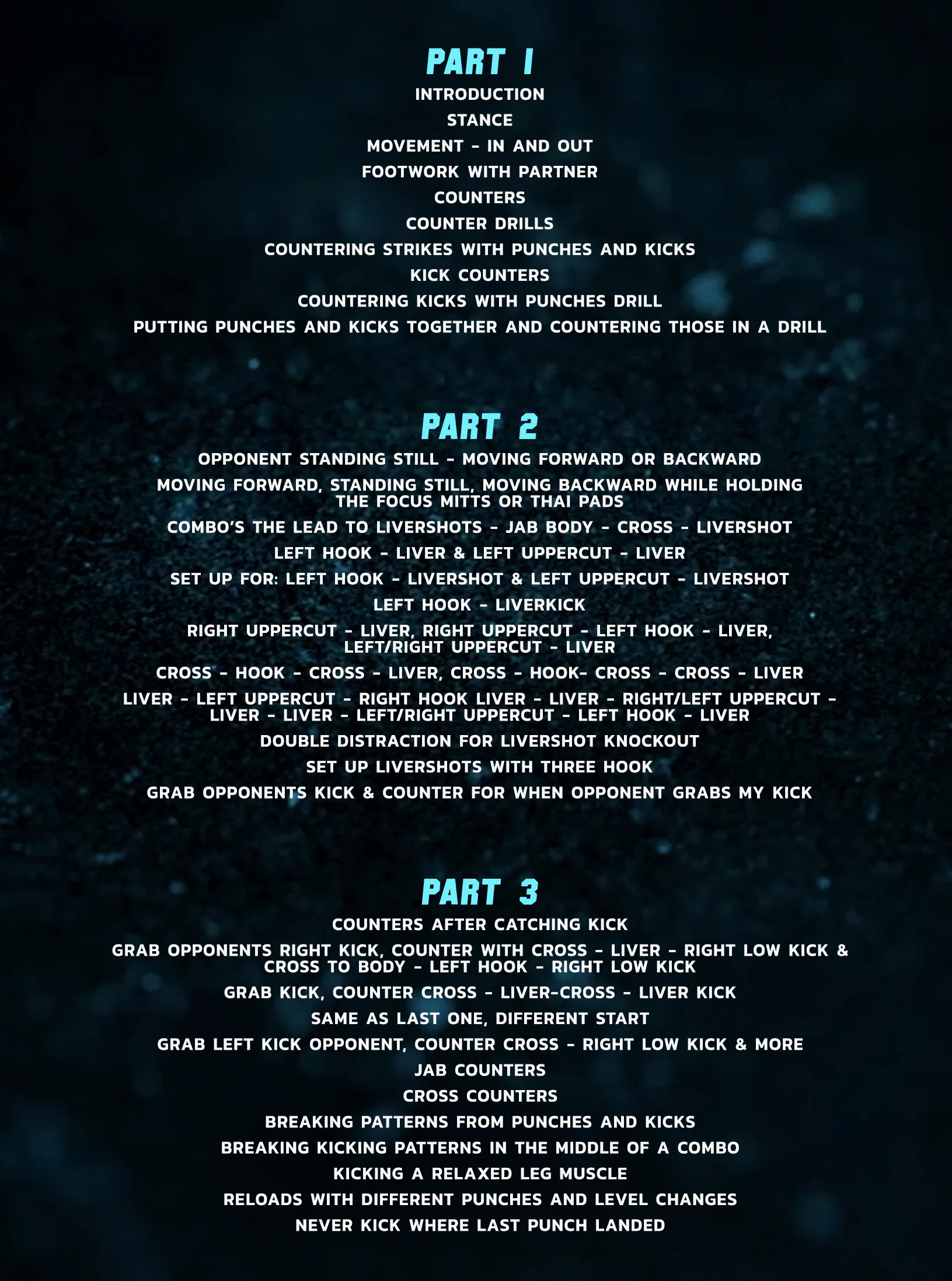 PART 1

INTRODUCTION

STANCE

MOVEMENT - IN AND OUT

FOOTWORK WITH PARTNER

COUNTERS

COUNTER DRILLS

COUNTERING STRIKES WITH PUNCHES AND KICKS

KICK COUNTERS

COUNTERING KICKS WITH PUNCHES DRILL

PUTTING PUNCHES AND KICKS TOGETHER AND COUNTERING THOSE IN A DRILL

PART 2

OPPONENT STANDING STILL - MOVING FORWARD OR BACKWARD

MOVING FORWARD, STANDING STILL, MOVING BACKWARD WHILE HOLDING THE FOCUS MITTS OR THAI PADS

COMBO'S THE LEAD TO LIVERSHOTS - JAB BODY - CROSS - LIVERSHOT

LEFT HOOK - LIVER & LEFT UPPERCUT - LIVER

SET UP FOR: LEFT HOOK - LIVERSHOT & LEFT UPPERCUT - LIVERSHOT

LEFT HOOK - LIVERKICK

RIGHT UPPERCUT - LIVER, RIGHT UPPERCUT - LEFT HOOK - LIVER, LEFT/RIGHT UPPERCUT - LIVER

CROSS - HOOK - CROSS - LIVER, CROSS - HOOK- CROSS - CROSS - LIVER

LIVER - LEFT UPPERCUT - RIGHT HOOK LIVER - LIVER - RIGHT/LEFT UPPERCUT - LIVER - LIVER - LEFT/RIGHT UPPERCUT - LEFT HOOK - LIVER

DOUBLE DISTRACTION FOR LIVERSHOT KNOCKOUT

SET UP LIVERSHOTS WITH THREE HOOK

GRAB OPPONENTS KICK & COUNTER FOR WHEN OPPONENT GRABS MY KICK

PART 3

COUNTERS AFTER CATCHING KICK

GRAB OPPONENTS RIGHT KICK, COUNTER WITH CROSS - LIVER - RIGHT LOW KICK & CROSS TO BODY - LEFT HOOK - RIGHT LOW KICK

GRAB KICK, COUNTER CROSS - LIVER-CROSS - LIVER KICK

SAME AS LAST ONE, DIFFERENT START

GRAB LEFT KICK OPPONENT, COUNTER CROSS - RIGHT LOW KICK & MORE

JAB COUNTERS

CROSS COUNTERS

BREAKING PATTERNS FROM PUNCHES AND KICKS

BREAKING KICKING PATTERNS IN THE MIDDLE OF A COMBO

KICKING A RELAXED LEG MUSCLE

RELOADS WITH DIFFERENT PUNCHES AND LEVEL CHANGES

NEVER KICK WHERE LAST PUNCH LANDED